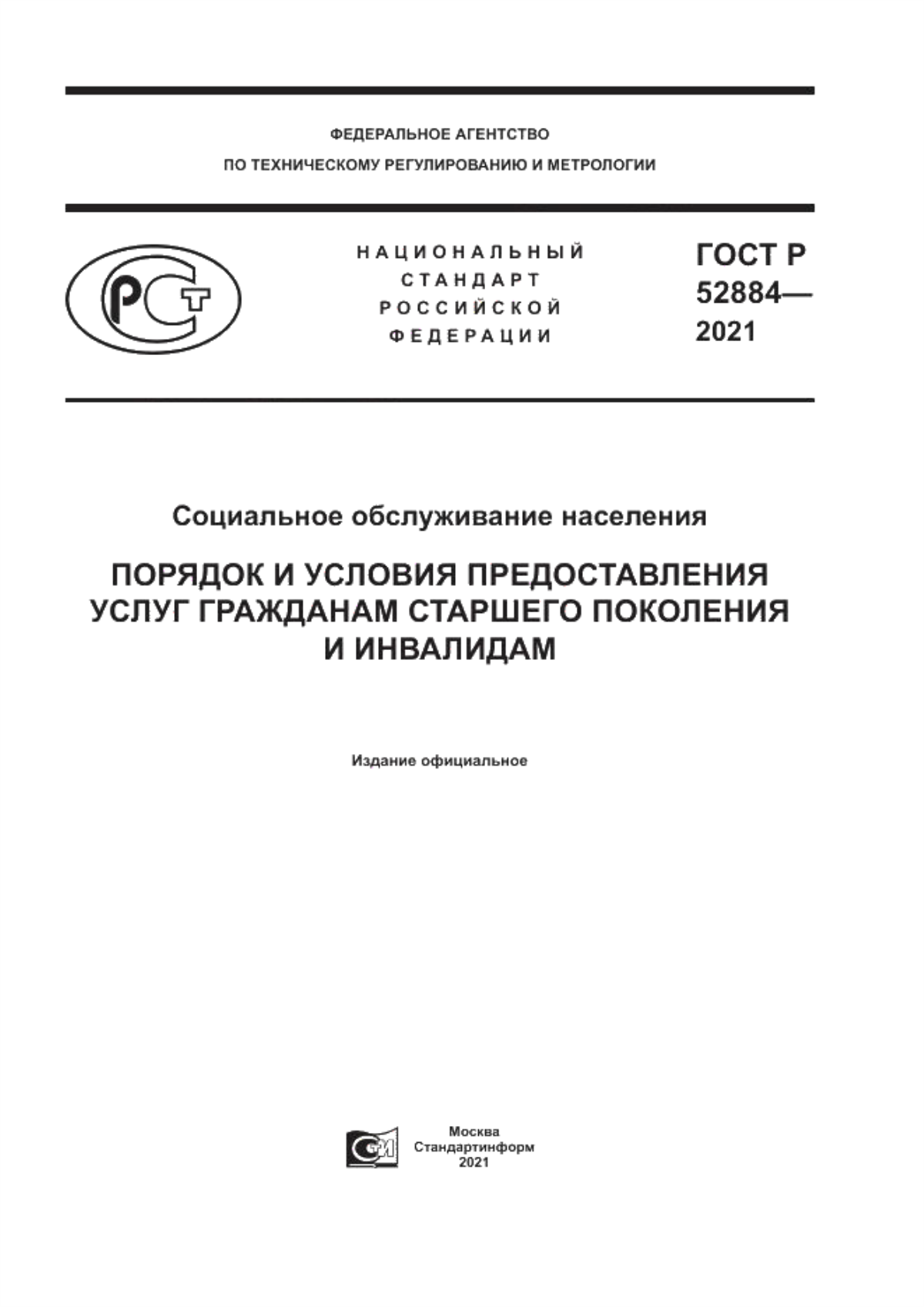 ФЕДЕРАЛЬНОЕ АГЕНТСТВО
ПО ТЕХНИЧЕСКОМУ РЕГУЛИРОВАНИЮ И МЕТРОЛОГИИ

РСТ

НАЦИОНАЛЬНЫЙ
СТАНДАРТ
РОССИЙСКОЙ
ФЕДЕРАЦИИ

ГОСТ Р
52884—
2021

Социальное обслуживание населения

ПОРЯДОК И УСЛОВИЯ ПРЕДОСТАВЛЕНИЯ УСЛУГ ГРАЖДАНАМ СТАРШЕГО ПОКОЛЕНИЯ И ИНВАЛИДАМ

Издание официальное

СИ

Москва
Стандартинформ
2021